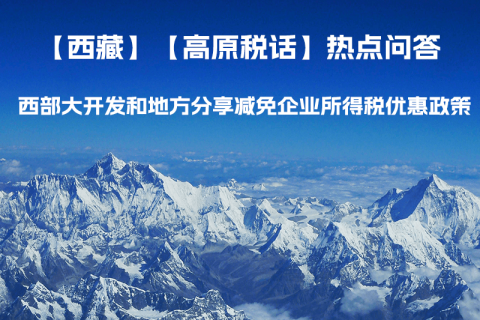 【西藏】【高原税话】热点问答

西部大开发和地方分享减免企业所得税优惠政策